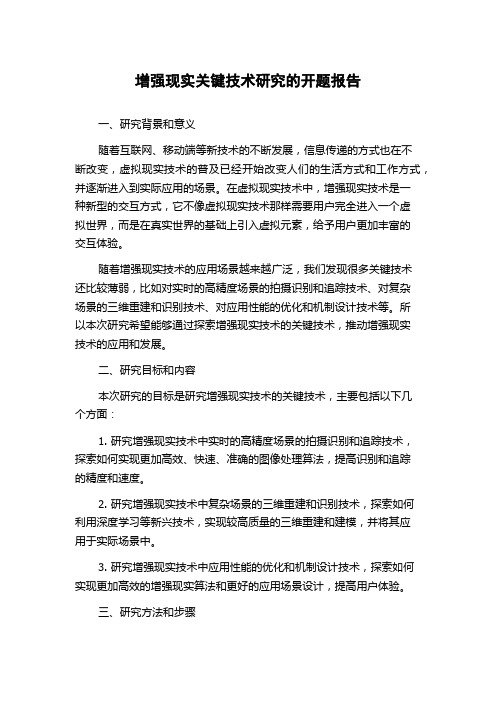 增强现实关键技术研究的开题报告

一、研究背景和意义

随着互联网、移动端等新技术的不断发展，信息传递的方式也在不断改变，虚拟现实技术的普及已经开始改变人们的生活方式和工作方式，并逐渐进入到实际应用的场景。在虚拟现实技术中，增强现实技术是一种新型的交互方式，它不像虚拟现实技术那样需要用户完全进入一个虚拟世界，而是在真实世界的基础上引入虚拟元素，给予用户更加丰富的交互体验。

随着增强现实技术的应用场景越来越广泛，我们发现很多关键技术还比较薄弱，比如对实时的高精度场景的拍摄识别和追踪技术、对复杂场景的三维重建和识别技术、对应用性能的优化和机制设计技术等。所以本次研究希望能够通过探索增强现实技术的关键技术，推动增强现实技术的应用和发展。

二、研究目标和内容

本次研究的目标是研究增强现实技术的关键技术，主要包括以下几个方面：

1. 研究增强现实技术中实时的高精度场景的拍摄识别和追踪技术，探索如何实现更加高效、快速、准确的图像处理算法，提高识别和追踪的精度和速度。

2. 研究增强现实技术中复杂场景的三维重建和识别技术，探索如何利用深度学习等新兴技术，实现较高质量的三维重建和建模，并将其应用于实际场景中。

3. 研究增强现实技术中应用性能的优化和机制设计技术，探索如何实现更加高效的增强现实算法和更好的应用场景设计，提高用户体验。

三、研究方法和步骤